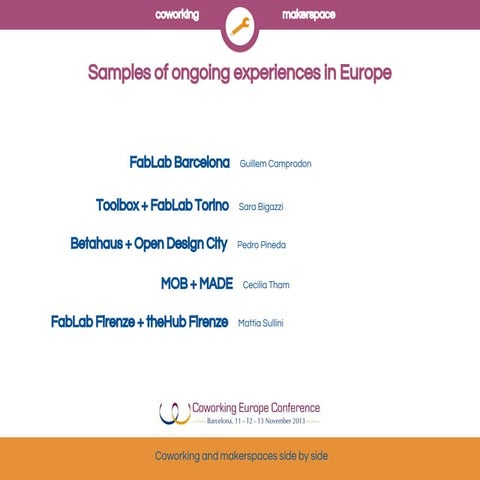 coworking makerspace

Samples of ongoing experiences in Europe

FabLab Barcelona Guillem Camprodon

Toolbox + FabLab Torino Sara Bigazzi

Betahaus + Open Design City Pedro Pineda

MOB + MADE Cecilia Tham

FabLab Firenze + theHub Firenze Mattia Sullini

Coworking Europe Conference
Barcelona, 11 - 12 - 13 November 2013

Coworking and makerspaces side by side